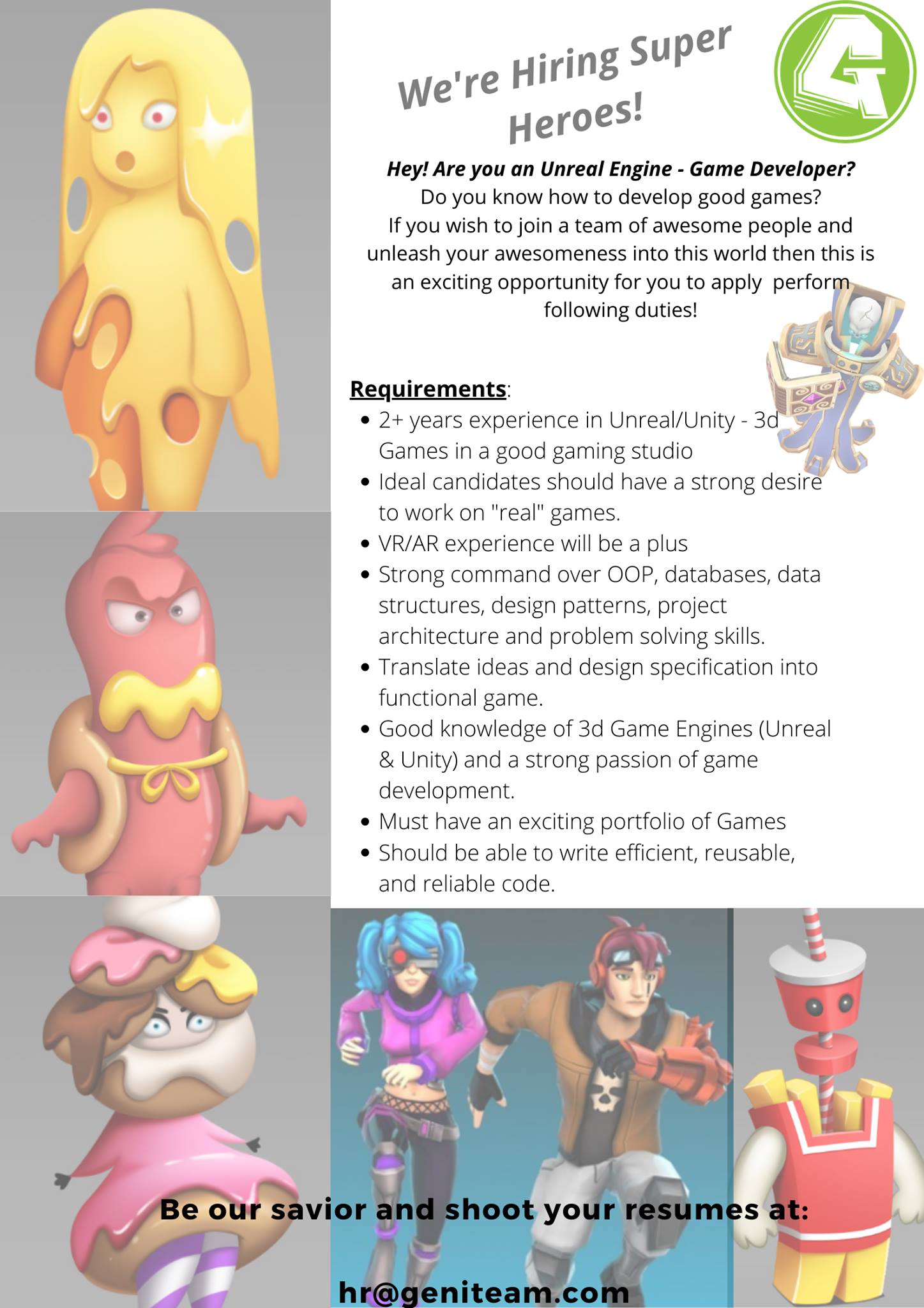 We're Hiring Super Heroes!

Hey! Are you an Unreal Engine - Game Developer? Do you know how to develop good games? If you wish to join a team of awesome people and unleash your awesomeness into this world then this is an exciting opportunity for you to apply perform following duties!

Requirements:
• 2+ years experience in Unreal/Unity - 3d Games in a good gaming studio
• Ideal candidates should have a strong desire to work on "real" games.
• VR/AR experience will be a plus
• Strong command over OOP, databases, data structures, design patterns, project architecture and problem solving skills.
• Translate ideas and design specification into functional game.
• Good knowledge of 3d Game Engines (Unreal & Unity) and a strong passion of game development.
• Must have an exciting portfolio of Games
• Should be able to write efficient, reusable, and reliable code.

Be our savior and shoot your resumes at:

hr@geniteam.com